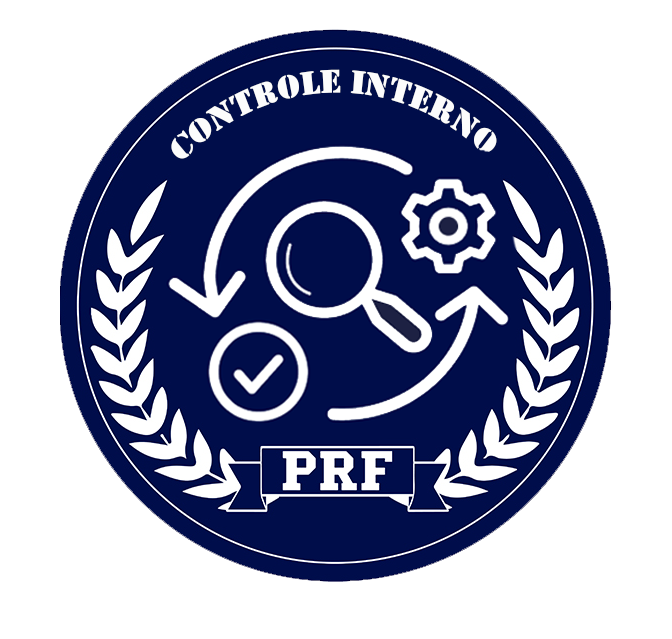 CONTROLE INTERNO

PRF